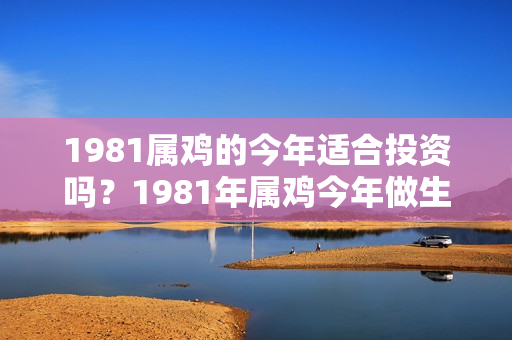 1981属鸡的今年适合投资吗？1981年属鸡今年做生